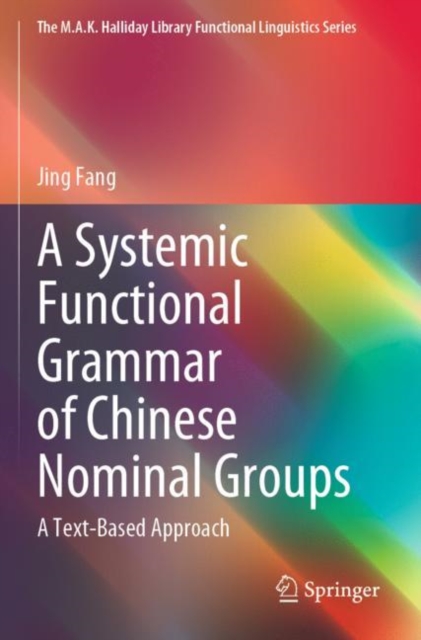 The M.A.K. Halliday Library Functional Linguistics Series

Jing Fang

A Systemic Functional Grammar of Chinese Nominal Groups

A Text-Based Approach

Springer